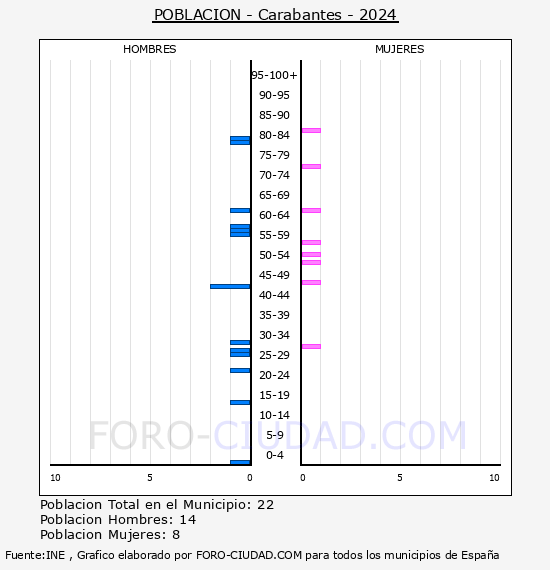 POBLACION - Carabantes - 2024

HOMBRES

MUJERES

95-100+
90-95
85-90
80-84
75-79
70-74
65-69
60-64
55-59
50-54
45-49
40-44
35-39
30-34
25-29
20-24
15-19
10-14
5-9
0-4

FORO-CIUDAD.COM

10 5 0

0 5 10

Poblacion Total en el Municipio: 22
Poblacion Hombres: 14
Poblacion Mujeres: 8

Fuente:INE , Grafico elaborado por FORO-CIUDAD.COM para todos los municipios de España